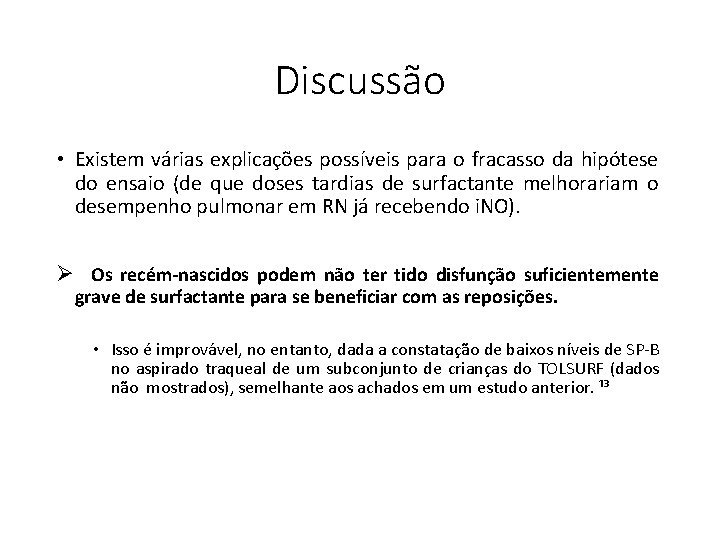 Discussão

• Existem várias explicações possíveis para o fracasso da hipótese do ensaio (de que doses tardias de surfactante melhorariam o desempenho pulmonar em RN já recebendo iNO).

➢ Os recém-nascidos podem não ter tido disfunção suficientemente grave de surfactante para se beneficiar com as reposições.

• Isso é improvável, no entanto, dada a constatação de baixos níveis de SP-B no aspirado traqueal de um subconjunto de crianças do TOLSURF (dados não mostrados), semelhante aos achados em um estudo anterior. $^{13}$